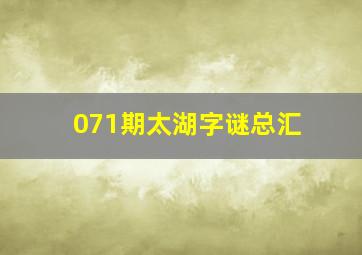 071期太湖字谜总汇